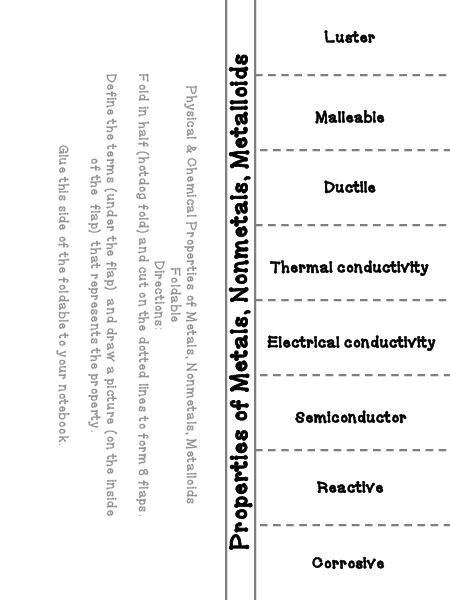 Physical & Chemical Properties of Metals, Nonmetals, Metalloids Foldable

Directions:

Fold in half (hotdog fold) and cut on the dotted lines to form 8 flaps.

Define the terms (under the flap) and draw a picture (on the inside of the flap) that represents the property.

Glue this side of the foldable to your notebook.

Properties of Metals, Nonmetals, Metalloids

Luster

Malleable

Ductile

Thermal conductivity

Electrical conductivity

Semiconductor

Reactive

Corrosive